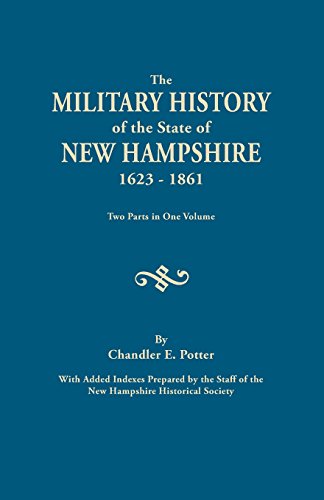 The
MILITARY HISTORY
of the State of
NEW HAMPSHIRE
1623 - 1861

Two Parts in One Volume

By
Chandler E. Potter

With Added Indexes Prepared by the Staff of the New Hampshire Historical Society